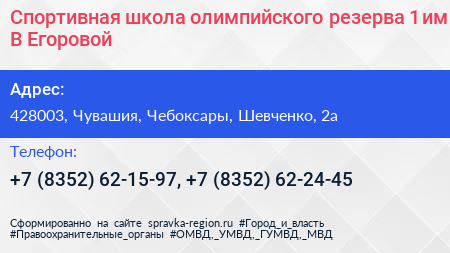 Спортивная школа олимпийского резерва 1 им В Егоровой

Адрес:

428003, Чувашия, Чебоксары, Шевченко, 2а

Телефон:

+7 (8352) 62-15-97, +7 (8352) 62-24-45

Сформированно на сайте spravka-region.ru #Город_и_власть #Правоохранительные_органы #ОМВД,_УМВД,_ГУМВД,_МВД